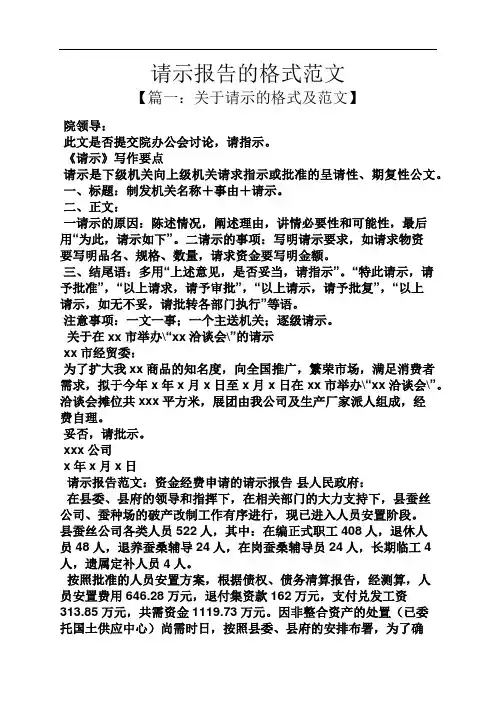 请示报告的格式范文
【篇一：关于请示的格式及范文】

院领导：
此文是否提交院办公会讨论，请指示。
《请示》写作要点
请示是下级机关向上级机关请求指示或批准的呈请性、期复性公文。
一、标题：制发机关名称＋事由＋请示。
二、正文：
一请示的原因：陈述情况，阐述理由，讲情必要性和可能性，最后用“为此，请示如下”。二请示的事项：写明请示要求，如请求物资要写明品名、规格、数量，请求资金要写明金额。
三、结尾语：多用“上述意见，是否妥当，请指示”。“特此请示，请予批准”，“以上请求，请予审批”，“以上请示，请予批复”，“以上请示，如无不妥，请批转各部门执行”等语。
注意事项：一文一事；一个主送机关；逐级请示。
关于在 xx 市举办\“xx 洽谈会\”的请示
xx 市经贸委：
为了扩大我 xx 商品的知名度，向全国推广，繁荣市场，满足消费者需求，拟于今年 x 年 x 月 x 日至 x 月 x 日在 xx 市举办\“xx 洽谈会\”。洽谈会摊位共 xxx 平方米，展团由我公司及生产厂家派人组成，经费自理。
妥否，请批示。
xxx 公司
x 年 x 月 x 日
请示报告范文：资金经费申请的请示报告 县人民政府：
在县委、县府的领导和指挥下，在相关部门的大力支持下，县蚕丝公司、蚕种场的破产改制工作有序进行，现已进入人员安置阶段。县蚕丝公司各类人员 522 人，其中：在编正式职工 408 人，退休人员 48 人，退养蚕桑辅导 24 人，在岗蚕桑辅导员 24 人，长期临工 4 人，遗属定补人员 4 人。
按照批准的人员安置方案，根据债权、债务清算报告，经测算，人员安置费用 646.28 万元，退付集资款 162 万元，支付兑发工资 313.85 万元，共需资金 1119.73 万元。因非整合资产的处置（已委托国土供应中心）尚需时日，按照县委、县府的安排布署，为了确